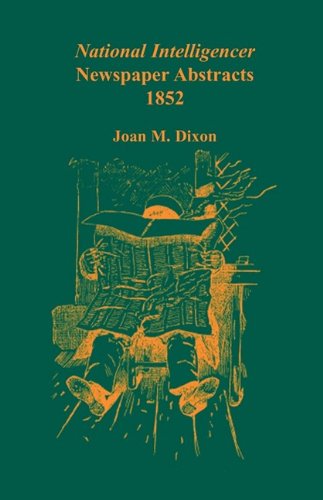 National Intelligencer
Newspaper Abstracts
1852

Joan M. Dixon